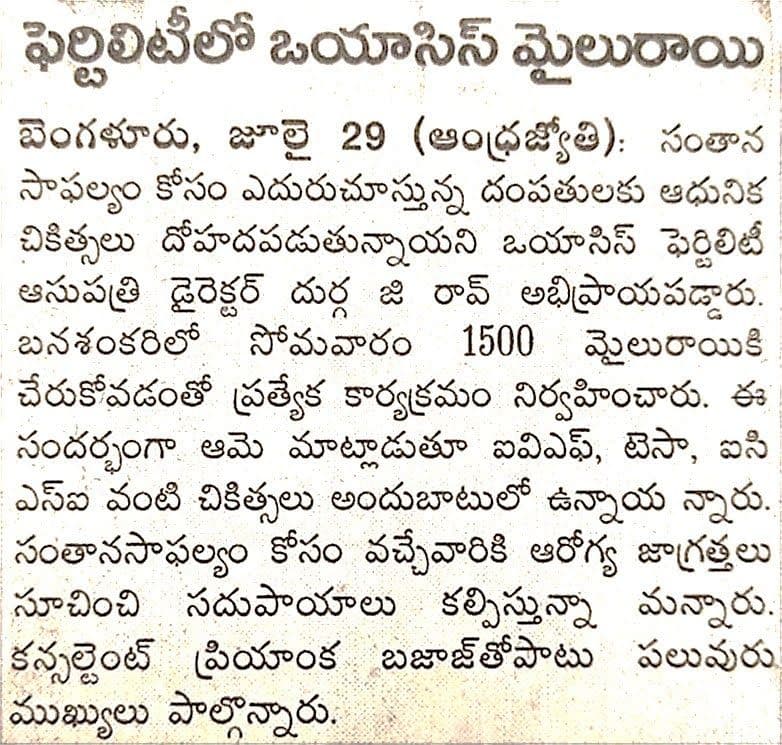 ఫెర్టిలిటీలో ఒయాసిస్ మైలురాయి

బెంగళూరు, జూలై 29 (ఆంధ్రజ్యోతి): సంతాన సాఫల్యం కోసం ఎదురుచూస్తున్న దంపతులకు ఆధునిక చికిత్సలు దోహదపడుతున్నాయని ఒయాసిస్ ఫెర్టిలిటీ ఆసుపత్రి డైరెక్టర్ దుర్గ జి రావ్ అభిప్రాయపడ్డారు. బనశంకరిలో సోమవారం 1500 మైలురాయికి చేరుకోవడంతో ప్రత్యేక కార్యక్రమం నిర్వహించారు. ఈ సందర్భంగా ఆమె మాట్లాడుతూ ఐవిఎఫ్, టెసా, ఐసి ఎస్ఐ వంటి చికిత్సలు అందుబాటులో ఉన్నాయ న్నారు. సంతానసాఫల్యం కోసం వచ్చేవారికి ఆరోగ్య జాగ్రత్తలు సూచించి సదుపాయాలు కల్పిస్తున్నా మన్నారు. కన్సల్టెంట్ ప్రియాంక బజాజ్‌తోపాటు పలువురు ముఖ్యులు పాల్గొన్నారు.